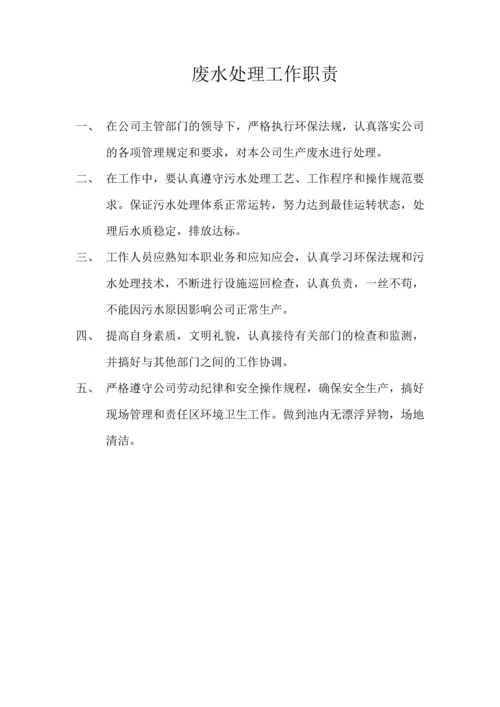 废水处理工作职责

一、 在公司主管部门的领导下，严格执行环保法规，认真落实公司的各项管理规定和要求，对本公司生产废水进行处理。

二、 在工作中，要认真遵守污水处理工艺、工作程序和操作规范要求。保证污水处理体系正常运转，努力达到最佳运转状态，处理后水质稳定，排放达标。

三、 工作人员应熟知本职业务和应知应会，认真学习环保法规和污水处理技术，不断进行设施巡回检查，认真负责，一丝不苟，不能因污水原因影响公司正常生产。

四、 提高自身素质，文明礼貌，认真接待有关部门的检查和监测，并搞好与其他部门之间的工作协调。

五、 严格遵守公司劳动纪律和安全操作规程，确保安全生产，搞好现场管理和责任区环境卫生工作。做到池内无漂浮异物，场地清洁。